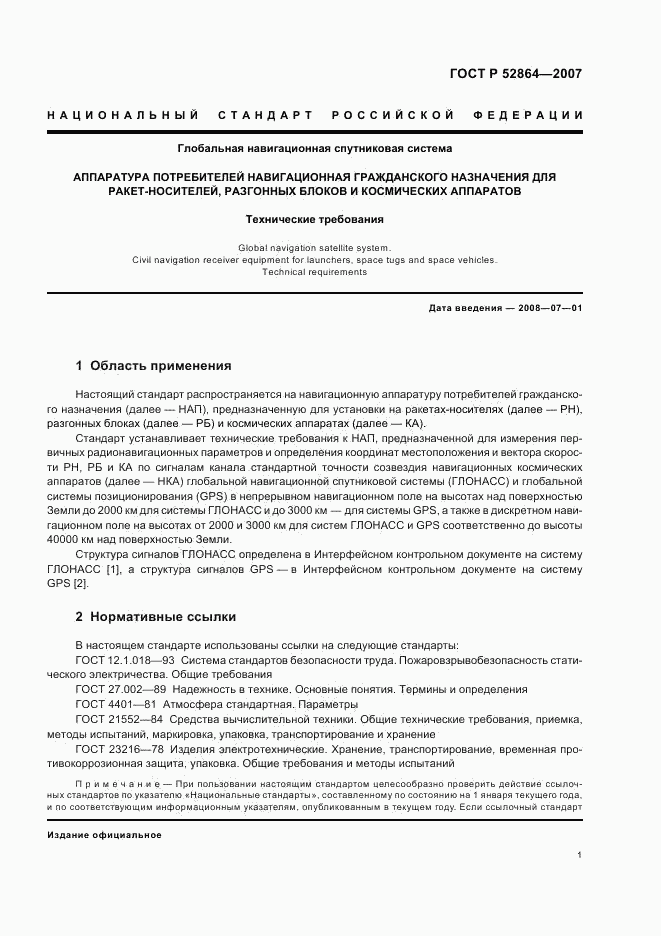 ГОСТ Р 52864—2007

НАЦИОНАЛЬНЫЙ СТАНДАРТ РОССИЙСКОЙ ФЕДЕРАЦИИ

Глобальная навигационная спутниковая система

АППАРАТУРА ПОТРЕБИТЕЛЕЙ НАВИГАЦИОННАЯ ГРАЖДАНСКОГО НАЗНАЧЕНИЯ ДЛЯ РАКЕТ-НОСИТЕЛЕЙ, РАЗГОННЫХ БЛОКОВ И КОСМИЧЕСКИХ АППАРАТОВ

Технические требования

Global navigation satellite system.
Civil navigation receiver equipment for launchers, space tugs and space vehicles.
Technical requirements

Дата введения — 2008—07—01

1 Область применения

Настоящий стандарт распространяется на навигационную аппаратуру потребителей гражданского назначения (далее — НАП), предназначенную для установки на ракетах-носителях (далее — РН), разгонных блоках (далее — РБ) и космических аппаратах (далее — КА).

Стандарт устанавливает технические требования к НАП, предназначенной для измерения первичных радионавигационных параметров и определения координат местоположения и вектора скорости РН, РБ и КА по сигналам канала стандартной точности созвездия навигационных космических аппаратов (далее — НКА) глобальной навигационной спутниковой системы (ГЛОНАСС) и глобальной системы позиционирования (GPS) в непрерывном навигационном поле на высотах над поверхностью Земли до 2000 км для системы ГЛОНАСС и до 3000 км — для системы GPS, а также в дискретном навигационном поле на высотах от 2000 и 3000 км для систем ГЛОНАСС и GPS соответственно до высоты 40000 км над поверхностью Земли.

Структура сигналов ГЛОНАСС определена в Интерфейсном контрольном документе на систему ГЛОНАСС [1], а структура сигналов GPS — в Интерфейсном контрольном документе на систему GPS [2].

2 Нормативные ссылки

В настоящем стандарте использованы ссылки на следующие стандарты:

ГОСТ 12.1.018—93 Система стандартов безопасности труда. Пожаровзрывобезопасность статического электричества. Общие требования

ГОСТ 27.002—89 Надежность в технике. Основные понятия. Термины и определения

ГОСТ 4401—81 Атмосфера стандартная. Параметры

ГОСТ 21552—84 Средства вычислительной техники. Общие технические требования, приемка, методы испытаний, маркировка, упаковка, транспортирование и хранение

ГОСТ 23216—78 Изделия электротехнические. Хранение, транспортирование, временная противокоррозионная защита, упаковка. Общие требования и методы испытаний

Примечание — При пользовании настоящим стандартом целесообразно проверить действие ссылочных стандартов по указателю «Национальные стандарты», составленному по состоянию на 1 января текущего года, и по соответствующим информационным указателям, опубликованным в текущем году. Если ссылочный стандарт

Издание официальное

1